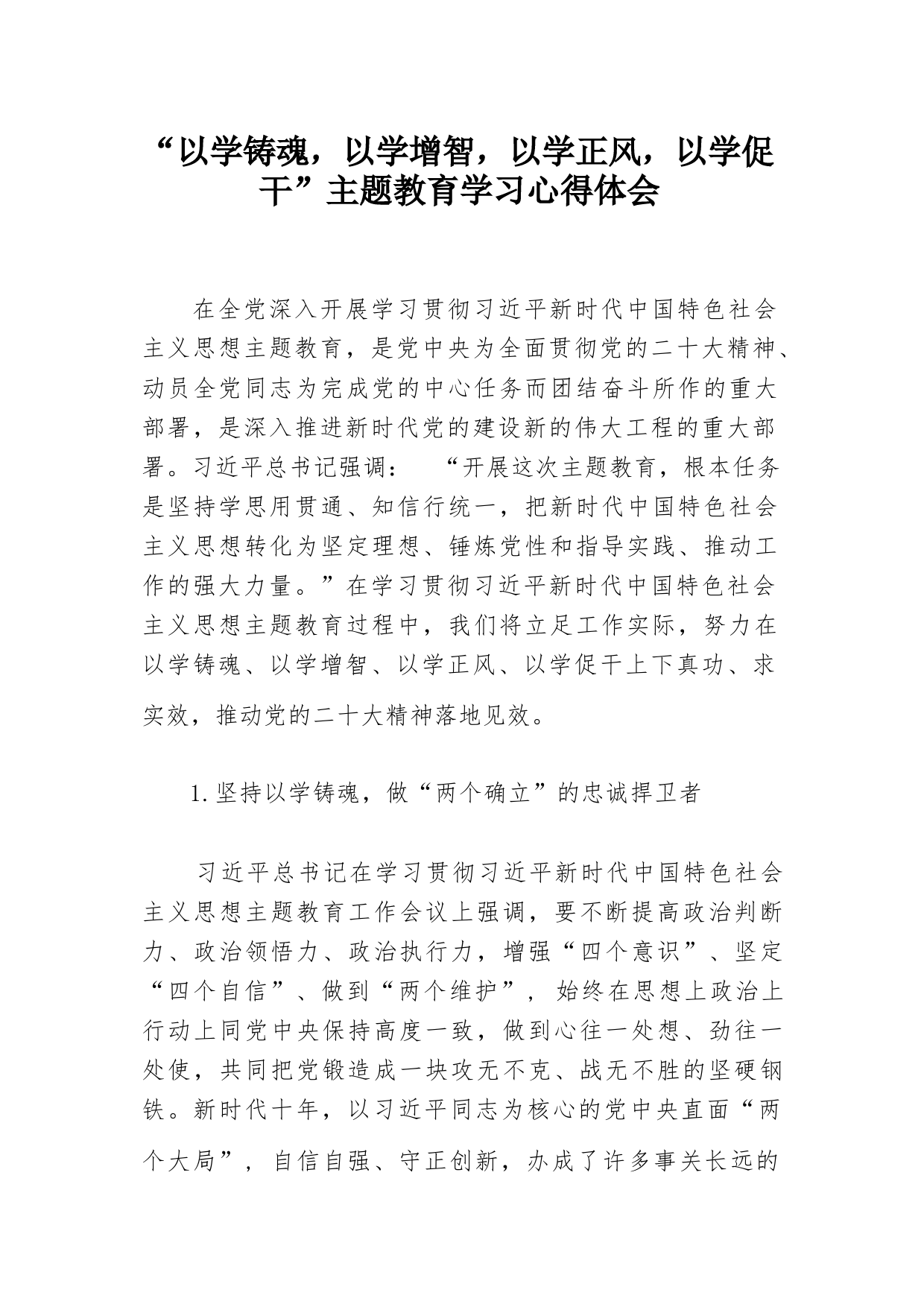 “以学铸魂，以学增智，以学正风，以学促干”主题教育学习心得体会

在全党深入开展学习贯彻习近平新时代中国特色社会主义思想主题教育，是党中央为全面贯彻党的二十大精神、动员全党同志为完成党的中心任务而团结奋斗所作的重大部署，是深入推进新时代党的建设新的伟大工程的重大部署。习近平总书记强调：“开展这次主题教育，根本任务是坚持学思用贯通、知信行统一，把新时代中国特色社会主义思想转化为坚定理想、锤炼党性和指导实践、推动工作的强大力量。”在学习贯彻习近平新时代中国特色社会主义思想主题教育过程中，我们将立足工作实际，努力在以学铸魂、以学增智、以学正风、以学促干上下真功、求实效，推动党的二十大精神落地见效。

1.坚持以学铸魂，做“两个确立”的忠诚捍卫者

习近平总书记在学习贯彻习近平新时代中国特色社会主义思想主题教育工作会议上强调，要不断提高政治判断力、政治领悟力、政治执行力，增强“四个意识”、坚定“四个自信”、做到“两个维护”，始终在思想上政治上行动上同党中央保持高度一致，做到心往一处想、劲往一处使，共同把党锻造成一块攻无不克、战无不胜的坚硬钢铁。新时代十年，以习近平同志为核心的党中央直面“两个大局”，自信自强、守正创新，办成了许多事关长远的